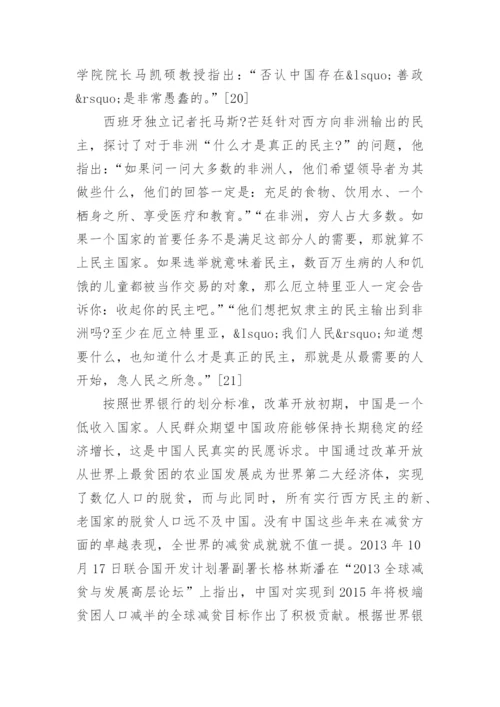 学院院长马凯硕教授指出：“否认中国存在&lsquo;善政&rsquo;是非常愚蠢的。”[20]

西班牙独立记者托马斯?芒廷针对西方向非洲输出的民主，探讨了对于非洲“什么才是真正的民主?”的问题，他指出：“如果问一问大多数的非洲人，他们希望领导者为其做些什么，他们的回答一定是：充足的食物、饮用水、一个栖身之所、享受医疗和教育。”“在非洲，穷人占大多数。如果一个国家的首要任务不是满足这部分人的需要，那就算不上民主国家。如果选举就意味着民主，数百万生病的人和饥饿的儿童都被当作交易的对象，那么厄立特里亚人一定会告诉你：收起你的民主吧。”“他们想把奴隶主的民主输出到非洲吗?至少在厄立特里亚，&lsquo;我们人民&rsquo;知道想要什么，也知道什么才是真正的民主，那就是从最需要的人开始，急人民之所急。”[21]

按照世界银行的划分标准，改革开放初期，中国是一个低收入国家。人民群众期望中国政府能够保持长期稳定的经济增长，这是中国人民真实的民愿诉求。中国通过改革开放从世界上最贫困的农业国发展成为世界第二大经济体，实现了数亿人口的脱贫，而与此同时，所有实行西方民主的新、老国家的脱贫人口远不及中国。没有中国这些年来在减贫方面的卓越表现，全世界的减贫成就就不值一提。2013 年 10 月 17 日联合国开发计划署副署长格林斯潘在“2013 全球减贫与发展高层论坛”上指出，中国对实现到 2015 年将极端贫困人口减半的全球减贫目标作出了积极贡献。根据世界银